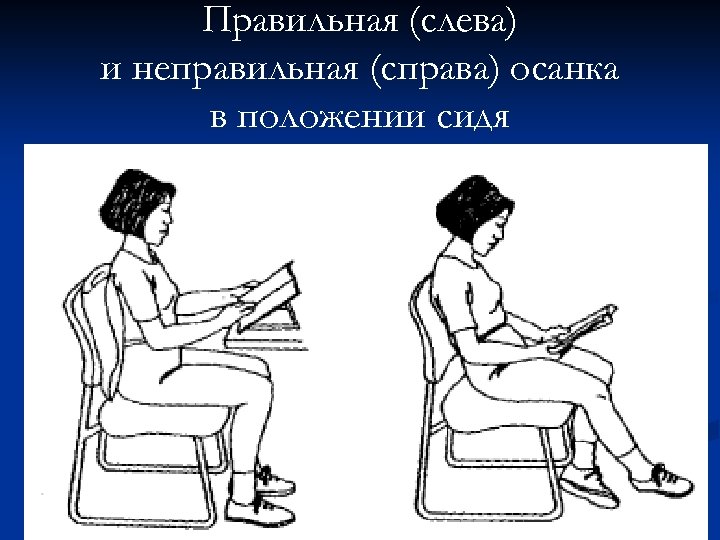 Правильная (слева)
и неправильная (справа) осанка
в положении сидя